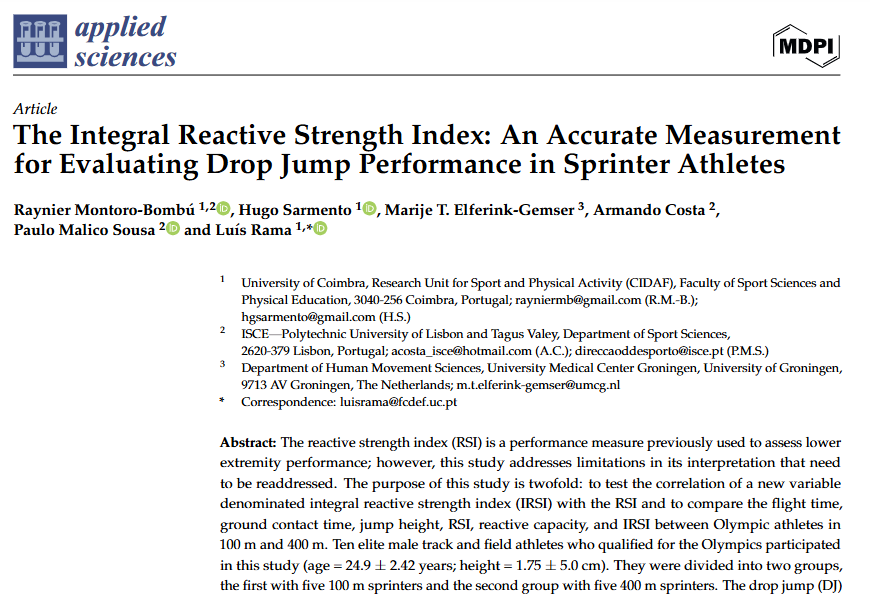 applied sciences

MDPI

Article

The Integral Reactive Strength Index: An Accurate Measurement for Evaluating Drop Jump Performance in Sprinter Athletes

Raynier Montoro-Bombú $^{1,2}$, Hugo Sarmento $^{1}$, Marije T. Elferink-Gemser $^{3}$, Armando Costa $^{2}$, Paulo Malico Sousa $^{2}$ and Luís Rama $^{1,*}$

$^{1}$ University of Coimbra, Research Unit for Sport and Physical Activity (CIDAF), Faculty of Sport Sciences and Physical Education, 3040-256 Coimbra, Portugal; rayniermb@gmail.com (R.M.-B.); hgsarmento@gmail.com (H.S.)

$^{2}$ ISCE—Polytechnic University of Lisbon and Tagus Valey, Department of Sport Sciences, 2620-379 Lisbon, Portugal; acosta_isce@hotmail.com (A.C.); direccaoddesporto@isce.pt (P.M.S.)

$^{3}$ Department of Human Movement Sciences, University Medical Center Groningen, University of Groningen, 9713 AV Groningen, The Netherlands; m.t.elferink-gemser@umcg.nl

* Correspondence: luisrama@fcdef.uc.pt

Abstract: The reactive strength index (RSI) is a performance measure previously used to assess lower extremity performance; however, this study addresses limitations in its interpretation that need to be readdressed. The purpose of this study is twofold: to test the correlation of a new variable denominated integral reactive strength index (IRSI) with the RSI and to compare the flight time, ground contact time, jump height, RSI, reactive capacity, and IRSI between Olympic athletes in 100 m and 400 m. Ten elite male track and field athletes who qualified for the Olympics participated in this study (age = 24.9 ± 2.42 years; height = 1.75 ± 5.0 cm). They were divided into two groups, the first with five 100 m sprinters and the second group with five 400 m sprinters. The drop jump (DJ)